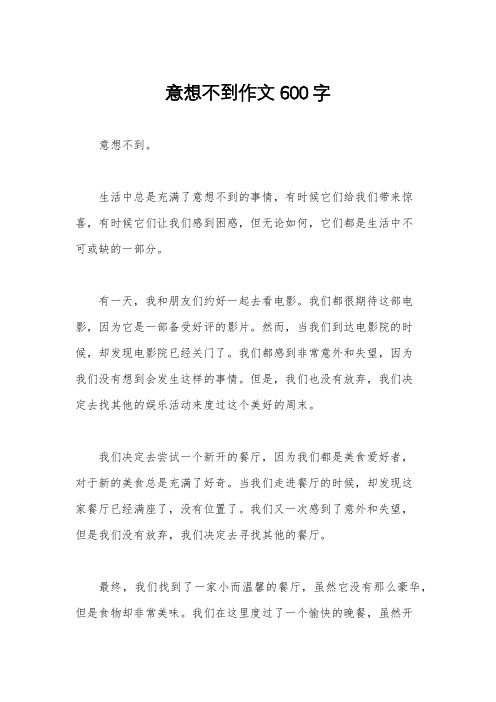 意想不到作文 600 字

意想不到。

生活中总是充满了意想不到的事情，有时候它们给我们带来惊喜，有时候它们让我们感到困惑，但无论如何，它们都是生活中不可或缺的一部分。

有一天，我和朋友们约好一起去看电影。我们都很期待这部电影，因为它是一部备受好评的影片。然而，当我们到达电影院的时候，却发现电影院已经关门了。我们都感到非常意外和失望，因为我们没有想到会发生这样的事情。但是，我们也没有放弃，我们决定去找其他的娱乐活动来度过这个美好的周末。

我们决定去尝试一个新开的餐厅，因为我们都是美食爱好者，对于新的美食总是充满了好奇。当我们走进餐厅的时候，却发现这家餐厅已经满座了，没有位置了。我们又一次感到了意外和失望，但是我们没有放弃，我们决定去寻找其他的餐厅。

最终，我们找到了一家小而温馨的餐厅，虽然它没有那么豪华，但是食物却非常美味。我们在这里度过了一个愉快的晚餐，虽然开